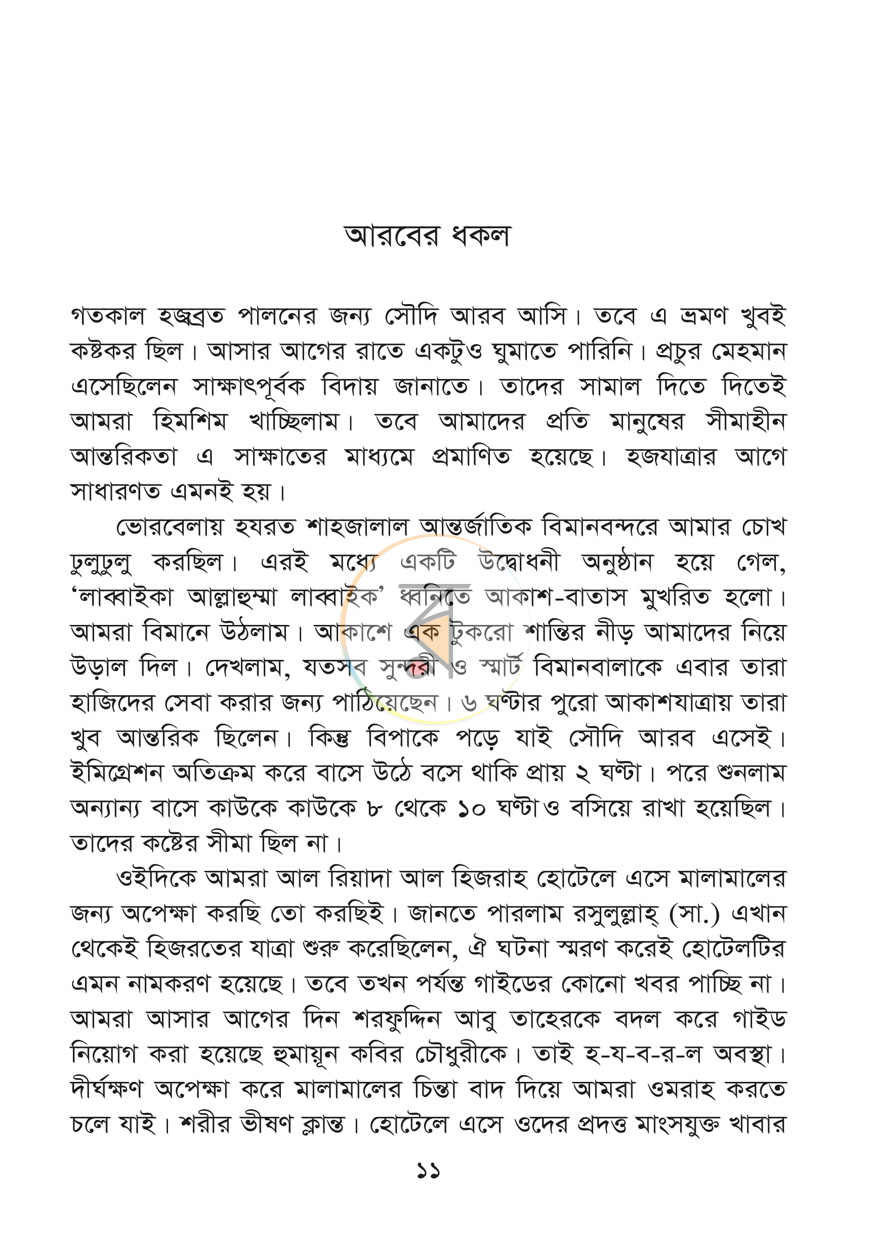 আরবের ধকল

গতকাল হজ্বব্রত পালনের জন্য সৌদি আরব আসি। তবে এ ভ্রমণ খুবই কষ্টকর ছিল। আসার আগের রাতে একটুও ঘুমাতে পারিনি। প্রচুর মেহমান এসেছিলেন সাক্ষাৎপূর্বক বিদায় জানাতে। তাদের সামাল দিতে দিতেই আমরা হিমশিম খাচ্ছিলাম। তবে আমাদের প্রতি মানুষের সীমাহীন আন্তরিকতা এ সাক্ষাতের মাধ্যমে প্রমাণিত হয়েছে। হজযাত্রার আগে সাধারণত এমনই হয়।

ভোরবেলায় হযরত শাহজালাল আন্তর্জাতিক বিমানবন্দরে আমার চোখ ঢুলুঢুলু করছিল। এরই মধ্যে একটি উদ্বোধনী অনুষ্ঠান হয়ে গেল, 'লাব্বাইকা আল্লাহুম্মা লাব্বাইক' ধ্বনিতে আকাশ-বাতাস মুখরিত হলো। আমরা বিমানে উঠলাম। আকাশে এক টুকরো শান্তির নীড় আমাদের নিয়ে উড়াল দিল। দেখলাম, যতসব সুন্দরী ও স্মার্ট বিমানবালাকে এবার তারা হাজিদের সেবা করার জন্য পাঠিয়েছেন। ৬ ঘণ্টার পুরো আকাশযাত্রায় তারা খুব আন্তরিক ছিলেন। কিন্তু বিপাকে পড়ে যাই সৌদি আরব এসেই। ইমিগ্রেশন অতিক্রম করে বাসে উঠে বসে থাকি প্রায় ২ ঘণ্টা। পরে শুনলাম অন্যান্য বাসে কাউকে কাউকে ৮ থেকে ১০ ঘণ্টাও বসিয়ে রাখা হয়েছিল। তাদের কষ্টের সীমা ছিল না।

ওইদিকে আমরা আল রিয়াদা আল হিজরাহ হোটেলে এসে মালামালের জন্য অপেক্ষা করছি তো করছিই। জানতে পারলাম রসুলুল্লাহ্ (সা.) এখান থেকেই হিজরতের যাত্রা শুরু করেছিলেন, ঐ ঘটনা স্মরণ করেই হোটেলটির এমন নামকরণ হয়েছে। তবে তখন পর্যন্ত গাইডের কোনো খবর পাচ্ছি না। আমরা আসার আগের দিন শরফুদ্দিন আবু তাহেরকে বদল করে গাইড নিয়োগ করা হয়েছে হুমায়ূন কবির চৌধুরীকে। তাই হ-য-ব-র-ল অবস্থা। দীর্ঘক্ষণ অপেক্ষা করে মালামালের চিন্তা বাদ দিয়ে আমরা ওমরাহ করতে চলে যাই। শরীর ভীষণ ক্লান্ত। হোটেলে এসে ওদের প্রদত্ত মাংসযুক্ত খাবার

১১